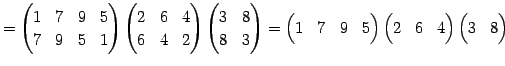 $= \begin{pmatrix} 1 & 7 & 9 & 5 \\ 7 & 9 & 5 & 1 \end{pmatrix} \begin{pmatrix} 2 & 6 & 4 \\ 6 & 4 & 2 \end{pmatrix} \begin{pmatrix} 3 & 8 \\ 8 & 3 \end{pmatrix} = \begin{pmatrix} 1 & 7 & 9 & 5 \end{pmatrix} \begin{pmatrix} 2 & 6 & 4 \end{pmatrix} \begin{pmatrix} 3 & 8 \end{pmatrix}$